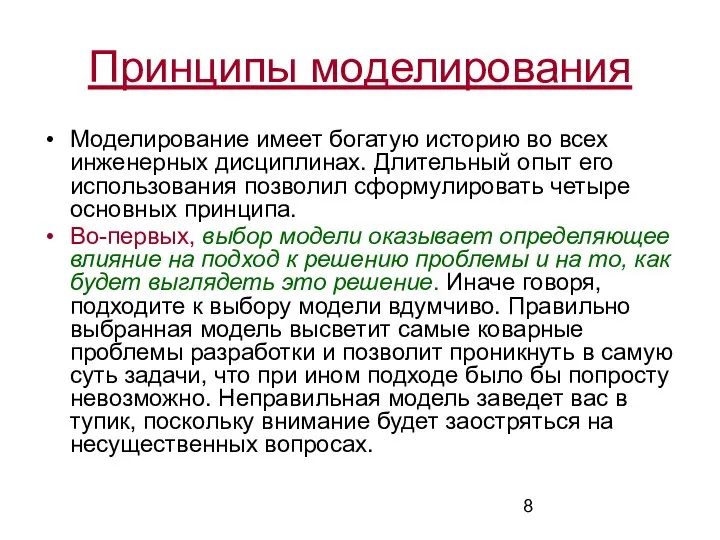 Принципы моделирования

• Моделирование имеет богатую историю во всех инженерных дисциплинах. Длительный опыт его использования позволил сформулировать четыре основных принципа.

• Во-первых, выбор модели оказывает определяющее влияние на подход к решению проблемы и на то, как будет выглядеть это решение. Иначе говоря, подходите к выбору модели вдумчиво. Правильно выбранная модель высветит самые коварные проблемы разработки и позволит проникнуть в самую суть задачи, что при ином подходе было бы попросту невозможно. Неправильная модель заведет вас в тупик, поскольку внимание будет заостряться на несущественных вопросах.

8